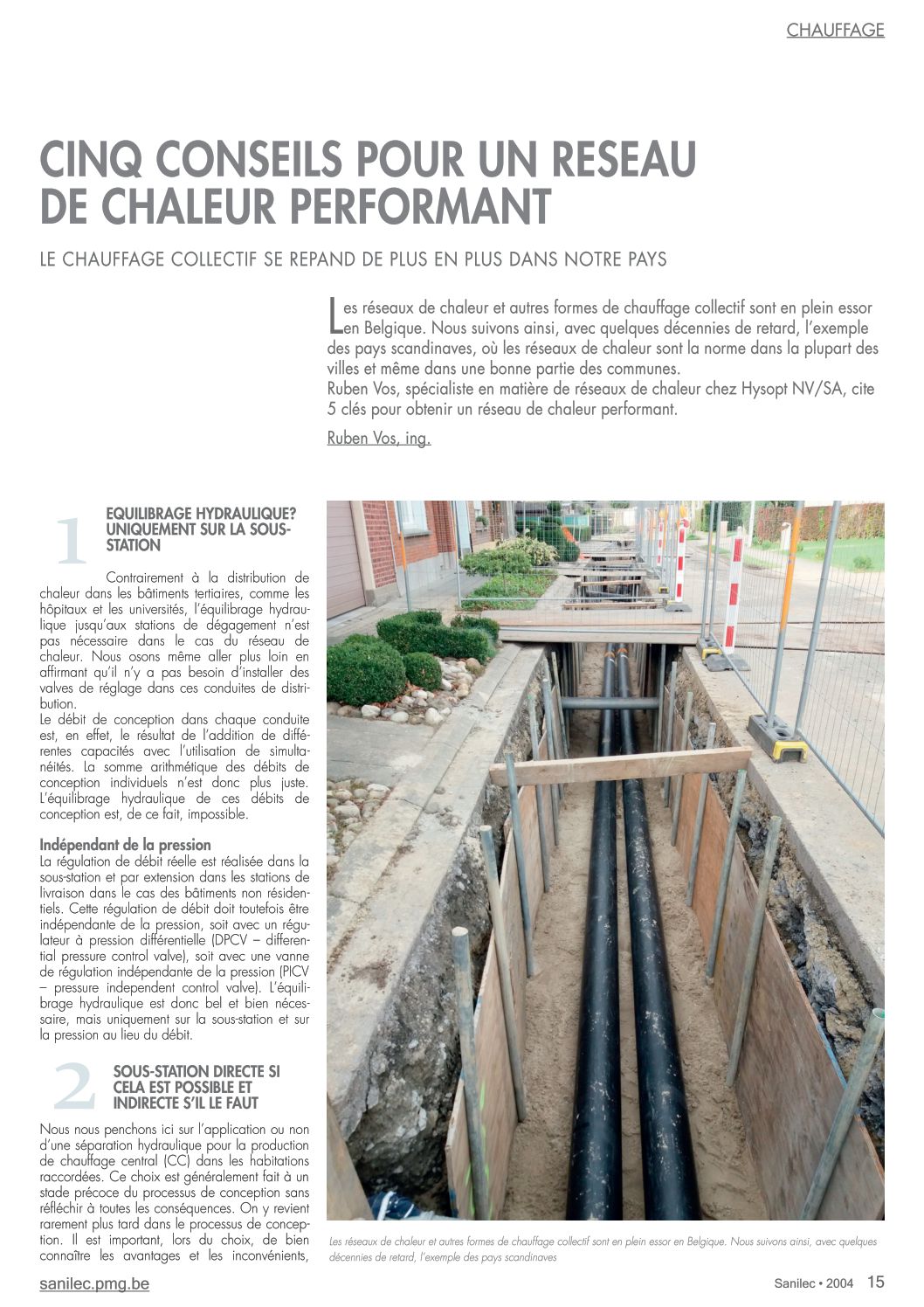 CHAUFFAGE

CINQ CONSEILS POUR UN RESEAU DE CHALEUR PERFORMANT

LE CHAUFFAGE COLLECTIF SE REPAND DE PLUS EN PLUS DANS NOTRE PAYS

Les réseaux de chaleur et autres formes de chauffage collectif sont en plein essor en Belgique. Nous suivons ainsi, avec quelques décennies de retard, l'exemple des pays scandinaves, où les réseaux de chaleur sont la norme dans la plupart des villes et même dans une bonne partie des communes.
Ruben Vos, spécialiste en matière de réseaux de chaleur chez Hysopt NV/SA, cite 5 clés pour obtenir un réseau de chaleur performant.

Ruben Vos, ing.

1 EQUILIBRAGE HYDRAULIQUE? UNIQUEMENT SUR LA SOUS-STATION

Contrairement à la distribution de chaleur dans les bâtiments tertiaires, comme les hôpitaux et les universités, l'équilibrage hydraulique jusqu'aux stations de dégagement n'est pas nécessaire dans le cas du réseau de chaleur. Nous osons même aller plus loin en affirmant qu'il n'y a pas besoin d'installer des valves de réglage dans ces conduites de distribution.
Le débit de conception dans chaque conduite est, en effet, le résultat de l'addition de différentes capacités avec l'utilisation de simultanéités. La somme arithmétique des débits de conception individuels n'est donc plus juste. L'équilibrage hydraulique de ces débits de conception est, de ce fait, impossible.

Indépendant de la pression
La régulation de débit réelle est réalisée dans la sous-station et par extension dans les stations de livraison dans le cas des bâtiments non résidentiels. Cette régulation de débit doit toutefois être indépendante de la pression, soit avec un régulateur à pression différentielle (DPCV – differential pressure control valve), soit avec une vanne de régulation indépendante de la pression (PICV – pressure independent control valve). L'équilibrage hydraulique est donc bel et bien nécessaire, mais uniquement sur la sous-station et sur la pression au lieu du débit.

2 SOUS-STATION DIRECTE SI CELA EST POSSIBLE ET INDIRECTE S'IL LE FAUT

Nous nous penchons ici sur l'application ou non d'une séparation hydraulique pour la production de chauffage central (CC) dans les habitations raccordées. Ce choix est généralement fait à un stade précoce du processus de conception sans réfléchir à toutes les conséquences. On y revient rarement plus tard dans le processus de conception. Il est important, lors du choix, de bien connaître les avantages et les inconvénients,

Les réseaux de chaleur et autres formes de chauffage collectif sont en plein essor en Belgique. Nous suivons ainsi, avec quelques décennies de retard, l'exemple des pays scandinaves

sanilec.pmg.be

Sanilec • 2004 15